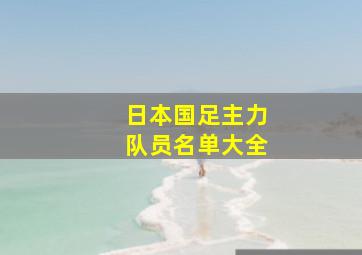 日本国足主力
队员名单大全